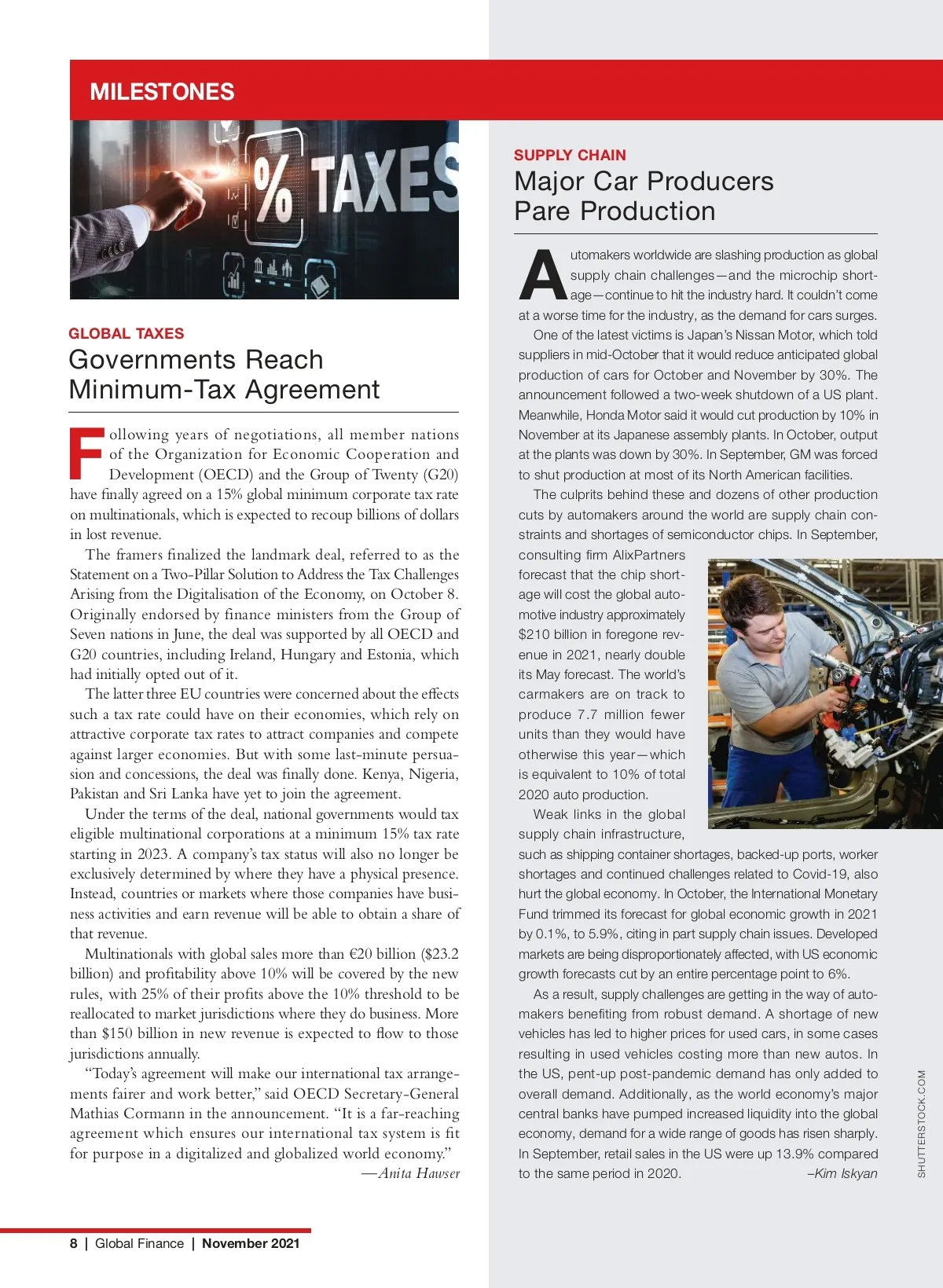 MILESTONES

% TAXES

GLOBAL TAXES

Governments Reach Minimum-Tax Agreement

Following years of negotiations, all member nations of the Organization for Economic Cooperation and Development (OECD) and the Group of Twenty (G20) have finally agreed on a 15% global minimum corporate tax rate on multinationals, which is expected to recoup billions of dollars in lost revenue.

The framers finalized the landmark deal, referred to as the Statement on a Two-Pillar Solution to Address the Tax Challenges Arising from the Digitalisation of the Economy, on October 8. Originally endorsed by finance ministers from the Group of Seven nations in June, the deal was supported by all OECD and G20 countries, including Ireland, Hungary and Estonia, which had initially opted out of it.

The latter three EU countries were concerned about the effects such a tax rate could have on their economies, which rely on attractive corporate tax rates to attract companies and compete against larger economies. But with some last-minute persuasion and concessions, the deal was finally done. Kenya, Nigeria, Pakistan and Sri Lanka have yet to join the agreement.

Under the terms of the deal, national governments would tax eligible multinational corporations at a minimum 15% tax rate starting in 2023. A company's tax status will also no longer be exclusively determined by where they have a physical presence. Instead, countries or markets where those companies have business activities and earn revenue will be able to obtain a share of that revenue.

Multinationals with global sales more than €20 billion ($23.2 billion) and profitability above 10% will be covered by the new rules, with 25% of their profits above the 10% threshold to be reallocated to market jurisdictions where they do business. More than $150 billion in new revenue is expected to flow to those jurisdictions annually.

"Today's agreement will make our international tax arrangements fairer and work better," said OECD Secretary-General Mathias Cormann in the announcement. "It is a far-reaching agreement which ensures our international tax system is fit for purpose in a digitalized and globalized world economy."

—Anita Hawser

SUPPLY CHAIN

Major Car Producers Pare Production

Automakers worldwide are slashing production as global supply chain challenges—and the microchip shortage—continue to hit the industry hard. It couldn't come at a worse time for the industry, as the demand for cars surges.

One of the latest victims is Japan's Nissan Motor, which told suppliers in mid-October that it would reduce anticipated global production of cars for October and November by 30%. The announcement followed a two-week shutdown of a US plant. Meanwhile, Honda Motor said it would cut production by 10% in November at its Japanese assembly plants. In October, output at the plants was down by 30%. In September, GM was forced to shut production at most of its North American facilities.

The culprits behind these and dozens of other production cuts by automakers around the world are supply chain constraints and shortages of semiconductor chips. In September, consulting firm AlixPartners forecast that the chip shortage will cost the global automotive industry approximately $210 billion in foregone revenue in 2021, nearly double its May forecast. The world's carmakers are on track to produce 7.7 million fewer units than they would have otherwise this year—which is equivalent to 10% of total 2020 auto production.

Weak links in the global supply chain infrastructure, such as shipping container shortages, backed-up ports, worker shortages and continued challenges related to Covid-19, also hurt the global economy. In October, the International Monetary Fund trimmed its forecast for global economic growth in 2021 by 0.1%, to 5.9%, citing in part supply chain issues. Developed markets are being disproportionately affected, with US economic growth forecasts cut by an entire percentage point to 6%.

As a result, supply challenges are getting in the way of automakers benefiting from robust demand. A shortage of new vehicles has led to higher prices for used cars, in some cases resulting in used vehicles costing more than new autos. In the US, pent-up post-pandemic demand has only added to overall demand. Additionally, as the world economy's major central banks have pumped increased liquidity into the global economy, demand for a wide range of goods has risen sharply. In September, retail sales in the US were up 13.9% compared to the same period in 2020.

–Kim Iskyan

SHUTTERSTOCK.COM

8 | Global Finance | November 2021